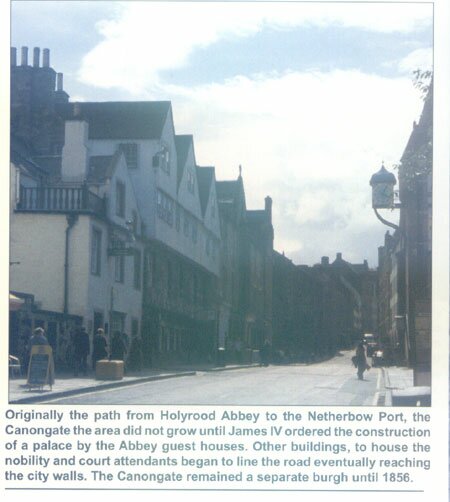 Originally the path from Holyrood Abbey to the Netherbow Port, the Canongate the area did not grow until James IV ordered the construction of a palace by the Abbey guest houses. Other buildings, to house the nobility and court attendants began to line the road eventually reaching the city walls. The Canongate remained a separate burgh until 1856.